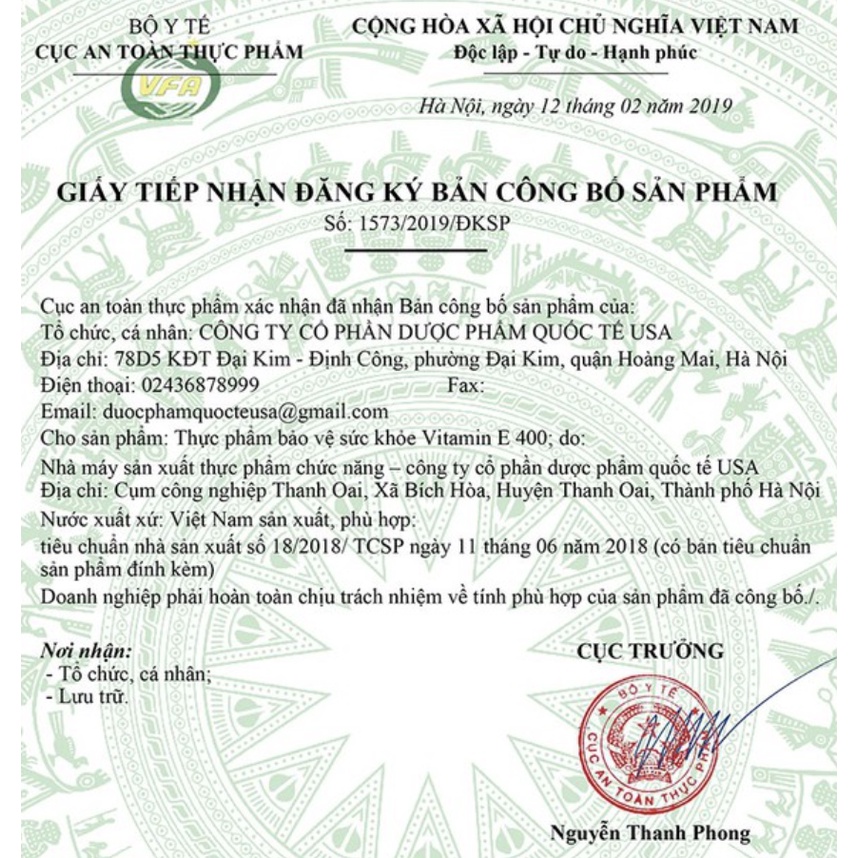 BỘ Y TẾ
CỤC AN TOÀN THỰC PHẨM

VFA

CỘNG HÒA XÃ HỘI CHỦ NGHĨA VIỆT NAM
Độc lập - Tự do - Hạnh phúc

Hà Nội, ngày 12 tháng 02 năm 2019

GIẤY TIẾP NHẬN ĐĂNG KÝ BẢN CÔNG BỐ SẢN PHẨM
Số: 1573/2019/ĐKSP

Cục an toàn thực phẩm xác nhận đã nhận Bản công bố sản phẩm của:
Tổ chức, cá nhân: CÔNG TY CỔ PHẦN DƯỢC PHẨM QUỐC TẾ USA
Địa chỉ: 78D5 KĐT Đại Kim - Định Công, phường Đại Kim, quận Hoàng Mai, Hà Nội
Điện thoại: 02436878999 Fax:
Email: duocphamquocteusa@gmail.com
Cho sản phẩm: Thực phẩm bảo vệ sức khỏe Vitamin E 400; do:
Nhà máy sản xuất thực phẩm chức năng – công ty cổ phần dược phẩm quốc tế USA
Địa chỉ: Cụm công nghiệp Thanh Oai, Xã Bích Hòa, Huyện Thanh Oai, Thành phố Hà Nội
Nước xuất xứ: Việt Nam sản xuất, phù hợp:
tiêu chuẩn nhà sản xuất số 18/2018/ TCSP ngày 11 tháng 06 năm 2018 (có bản tiêu chuẩn sản phẩm đính kèm)
Doanh nghiệp phải hoàn toàn chịu trách nhiệm về tính phù hợp của sản phẩm đã công bố./.

Nơi nhận:
- Tổ chức, cá nhân;
- Lưu trữ.

CỤC TRƯỞNG

BỘ Y TẾ
CỤC AN TOÀN THỰC PHẨM

Nguyễn Thanh Phong